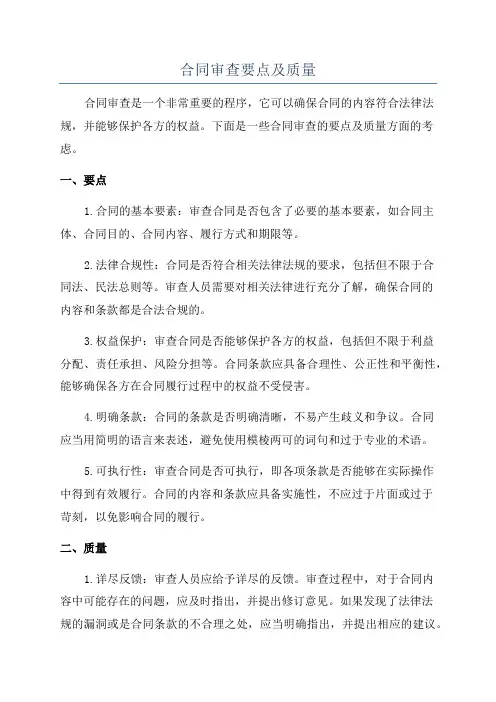 合同审查要点及质量

合同审查是一个非常重要的程序，它可以确保合同的内容符合法律法规，并能够保护各方的权益。下面是一些合同审查的要点及质量方面的考虑。

一、要点

1.合同的基本要素：审查合同是否包含了必要的基本要素，如合同主体、合同目的、合同内容、履行方式和期限等。

2.法律合规性：合同是否符合相关法律法规的要求，包括但不限于合同法、民法总则等。审查人员需要对相关法律进行充分了解，确保合同的内容和条款都是合法合规的。

3.权益保护：审查合同是否能够保护各方的权益，包括但不限于利益分配、责任承担、风险分担等。合同条款应具备合理性、公正性和平衡性，能够确保各方在合同履行过程中的权益不受侵害。

4.明确条款：合同的条款是否明确清晰，不易产生歧义和争议。合同应当用简明的语言来表述，避免使用模棱两可的词句和过于专业的术语。

5.可执行性：审查合同是否可执行，即各项条款是否能够在实际操作中得到有效履行。合同的内容和条款应具备实施性，不应过于片面或过于苛刻，以免影响合同的履行。

二、质量

1.详尽反馈：审查人员应给予详尽的反馈。审查过程中，对于合同内容中可能存在的问题，应及时指出，并提出修订意见。如果发现了法律法规的漏洞或是合同条款的不合理之处，应当明确指出，并提出相应的建议。